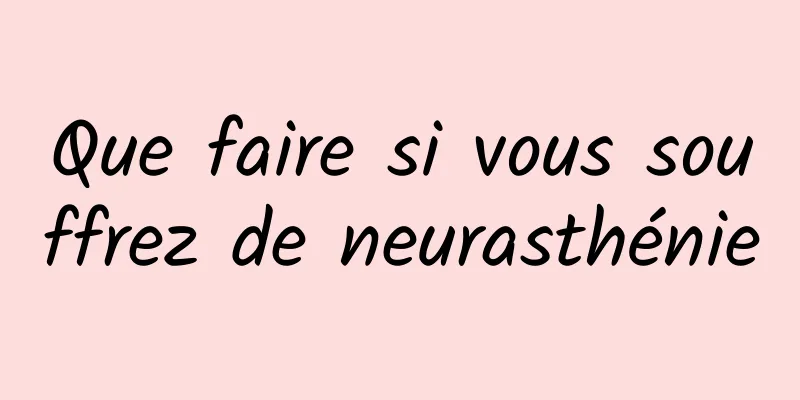 Que faire si vous souffrez de neurasthénie